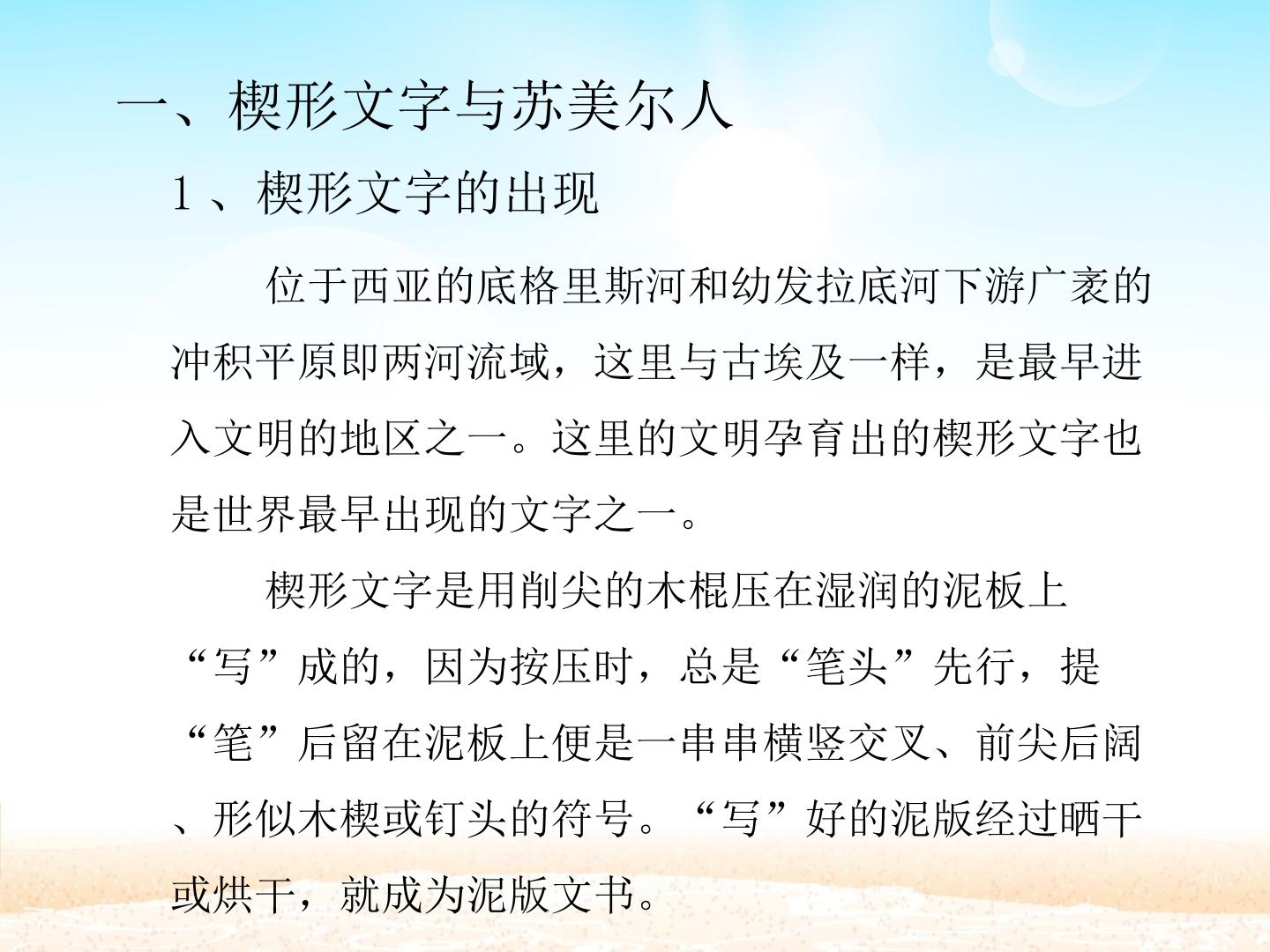 一、楔形文字与苏美尔人

1、楔形文字的出现

位于西亚的底格里斯河和幼发拉底河下游广袤的冲积平原即两河流域，这里与古埃及一样，是最早进入文明的地区之一。这里的文明孕育出的楔形文字也是世界最早出现的文字之一。

楔形文字是用削尖的木棍压在湿润的泥板上“写”成的，因为按压时，总是“笔头”先行，提“笔”后留在泥板上便是一串串横竖交叉、前尖后阔、形似木楔或钉头的符号。“写”好的泥版经过晒干或烘干，就成为泥版文书。